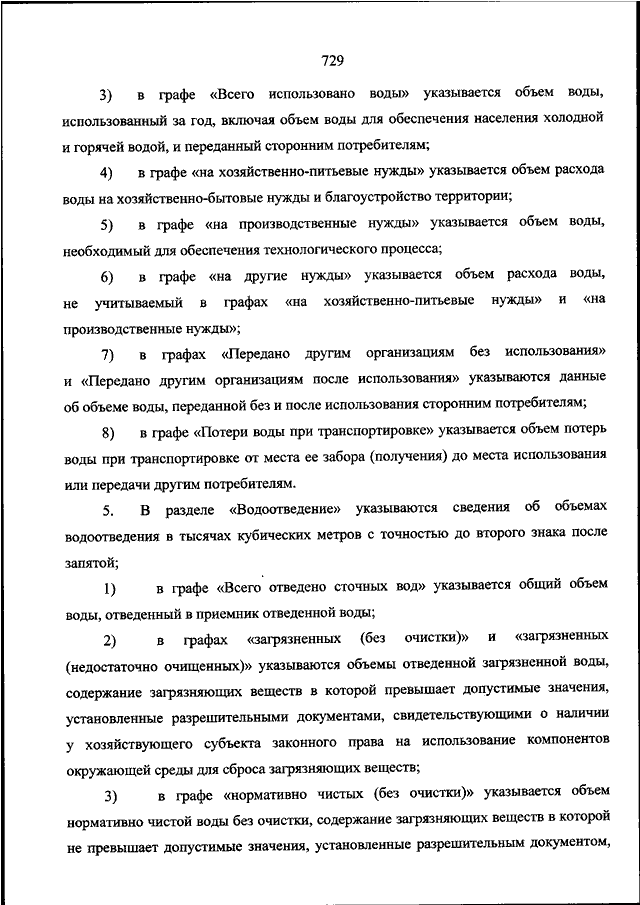 729

3) в графе «Всего использовано воды» указывается объем воды, использованный за год, включая объем воды для обеспечения населения холодной и горячей водой, и переданный сторонним потребителям;

4) в графе «на хозяйственно-питьевые нужды» указывается объем расхода воды на хозяйственно-бытовые нужды и благоустройство территории;

5) в графе «на производственные нужды» указывается объем воды, необходимый для обеспечения технологического процесса;

6) в графе «на другие нужды» указывается объем расхода воды, не учитываемый в графах «на хозяйственно-питьевые нужды» и «на производственные нужды»;

7) в графах «Передано другим организациям без использования» и «Передано другим организациям после использования» указываются данные об объеме воды, переданной без и после использования сторонним потребителям;

8) в графе «Потери воды при транспортировке» указывается объем потерь воды при транспортировке от места ее забора (получения) до места использования или передачи другим потребителям.

5. В разделе «Водоотведение» указываются сведения об объемах водоотведения в тысячах кубических метров с точностью до второго знака после запятой;

1) в графе «Всего отведено сточных вод» указывается общий объем воды, отведенный в приемник отведенной воды;

2) в графах «загрязненных (без очистки)» и «загрязненных (недостаточно очищенных)» указываются объемы отведенной загрязненной воды, содержание загрязняющих веществ в которой превышает допустимые значения, установленные разрешительными документами, свидетельствующими о наличии у хозяйствующего субъекта законного права на использование компонентов окружающей среды для сброса загрязняющих веществ;

3) в графе «нормативно чистых (без очистки)» указывается объем нормативно чистой воды без очистки, содержание загрязняющих веществ в которой не превышает допустимые значения, установленные разрешительным документом,